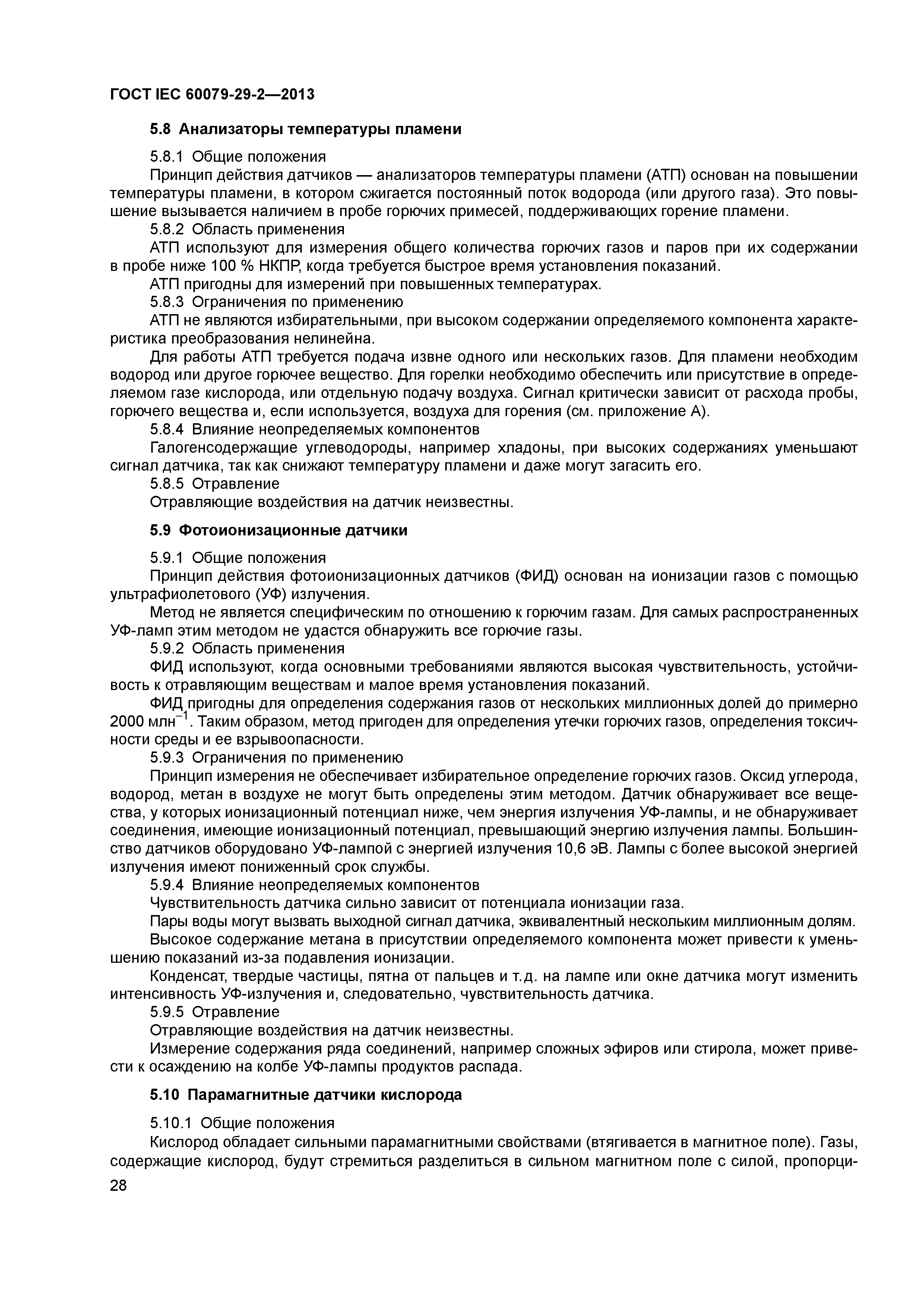 ГОСТ IEC 60079-29-2—2013

5.8 Анализаторы температуры пламени

5.8.1 Общие положения

Принцип действия датчиков — анализаторов температуры пламени (АТП) основан на повышении температуры пламени, в котором сжигается постоянный поток водорода (или другого газа). Это повышение вызывается наличием в пробе горючих примесей, поддерживающих горение пламени.

5.8.2 Область применения

АТП используют для измерения общего количества горючих газов и паров при их содержании в пробе ниже 100 % НКПР, когда требуется быстрое время установления показаний.

АТП пригодны для измерений при повышенных температурах.

5.8.3 Ограничения по применению

АТП не являются избирательными, при высоком содержании определяемого компонента характеристика преобразования нелинейна.

Для работы АТП требуется подача извне одного или нескольких газов. Для пламени необходим водород или другое горючее вещество. Для горелки необходимо обеспечить или присутствие в определяемом газе кислорода, или отдельную подачу воздуха. Сигнал критически зависит от расхода пробы, горючего вещества и, если используется, воздуха для горения (см. приложение А).

5.8.4 Влияние неопределяемых компонентов

Галогенсодержащие углеводороды, например хладоны, при высоких содержаниях уменьшают сигнал датчика, так как снижают температуру пламени и даже могут загасить его.

5.8.5 Отравление

Отравляющие воздействия на датчик неизвестны.

5.9 Фотоионизационные датчики

5.9.1 Общие положения

Принцип действия фотоионизационных датчиков (ФИД) основан на ионизации газов с помощью ультрафиолетового (УФ) излучения.

Метод не является специфическим по отношению к горючим газам. Для самых распространенных УФ-ламп этим методом не удастся обнаружить все горючие газы.

5.9.2 Область применения

ФИД используют, когда основными требованиями являются высокая чувствительность, устойчивость к отравляющим веществам и малое время установления показаний.

ФИД пригодны для определения содержания газов от нескольких миллионных долей до примерно 2000 млн$^{-1}$. Таким образом, метод пригоден для определения утечки горючих газов, определения токсичности среды и ее взрывоопасности.

5.9.3 Ограничения по применению

Принцип измерения не обеспечивает избирательное определение горючих газов. Оксид углерода, водород, метан в воздухе не могут быть определены этим методом. Датчик обнаруживает все вещества, у которых ионизационный потенциал ниже, чем энергия излучения УФ-лампы, и не обнаруживает соединения, имеющие ионизационный потенциал, превышающий энергию излучения лампы. Большинство датчиков оборудовано УФ-лампой с энергией излучения 10,6 эВ. Лампы с более высокой энергией излучения имеют пониженный срок службы.

5.9.4 Влияние неопределяемых компонентов

Чувствительность датчика сильно зависит от потенциала ионизации газа.

Пары воды могут вызвать выходной сигнал датчика, эквивалентный нескольким миллионным долям.

Высокое содержание метана в присутствии определяемого компонента может привести к уменьшению показаний из-за подавления ионизации.

Конденсат, твердые частицы, пятна от пальцев и т.д. на лампе или окне датчика могут изменить интенсивность УФ-излучения и, следовательно, чувствительность датчика.

5.9.5 Отравление

Отравляющие воздействия на датчик неизвестны.

Измерение содержания ряда соединений, например сложных эфиров или стирола, может привести к осаждению на колбе УФ-лампы продуктов распада.

5.10 Парамагнитные датчики кислорода

5.10.1 Общие положения

Кислород обладает сильными парамагнитными свойствами (втягивается в магнитное поле). Газы, содержащие кислород, будут стремиться разделиться в сильном магнитном поле с силой, пропорци-

28